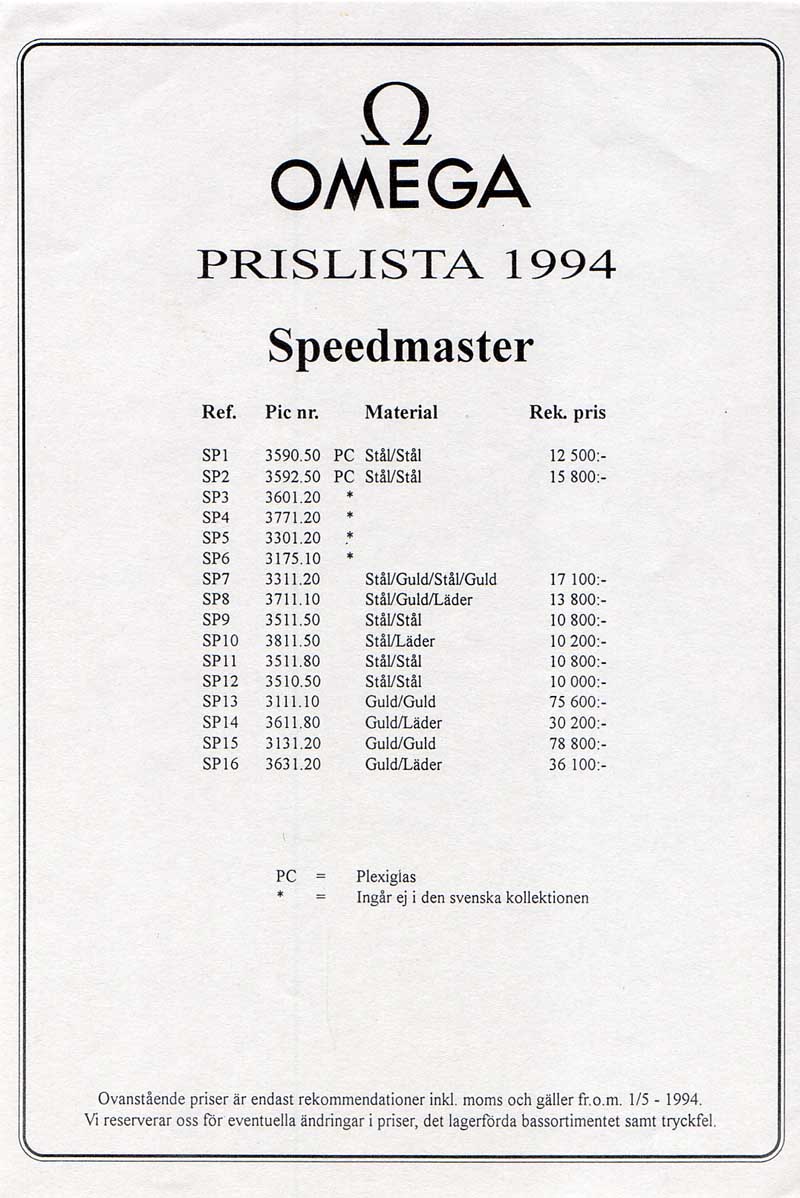 Ω
OMEGA

PRISLISTA 1994

Speedmaster

| Ref. | Pic nr. | | Material | Rek. pris |
|---|---|---|---|---|
| SP1 | 3590.50 | PC | Stål/Stål | 12 500:- |
| SP2 | 3592.50 | PC | Stål/Stål | 15 800:- |
| SP3 | 3601.20 | * | | |
| SP4 | 3771.20 | * | | |
| SP5 | 3301.20 | * | | |
| SP6 | 3175.10 | * | | |
| SP7 | 3311.20 | | Stål/Guld/Stål/Guld | 17 100:- |
| SP8 | 3711.10 | | Stål/Guld/Läder | 13 800:- |
| SP9 | 3511.50 | | Stål/Stål | 10 800:- |
| SP10 | 3811.50 | | Stål/Läder | 10 200:- |
| SP11 | 3511.80 | | Stål/Stål | 10 800:- |
| SP12 | 3510.50 | | Stål/Stål | 10 000:- |
| SP13 | 3111.10 | | Guld/Guld | 75 600:- |
| SP14 | 3611.80 | | Guld/Läder | 30 200:- |
| SP15 | 3131.20 | | Guld/Guld | 78 800:- |
| SP16 | 3631.20 | | Guld/Läder | 36 100:- |

PC = Plexiglas
* = Ingår ej i den svenska kollektionen

Ovanstående priser är endast rekommendationer inkl. moms och gäller fr.o.m. 1/5 - 1994.
Vi reserverar oss för eventuella ändringar i priser, det lagerförda bassortimentet samt tryckfel.